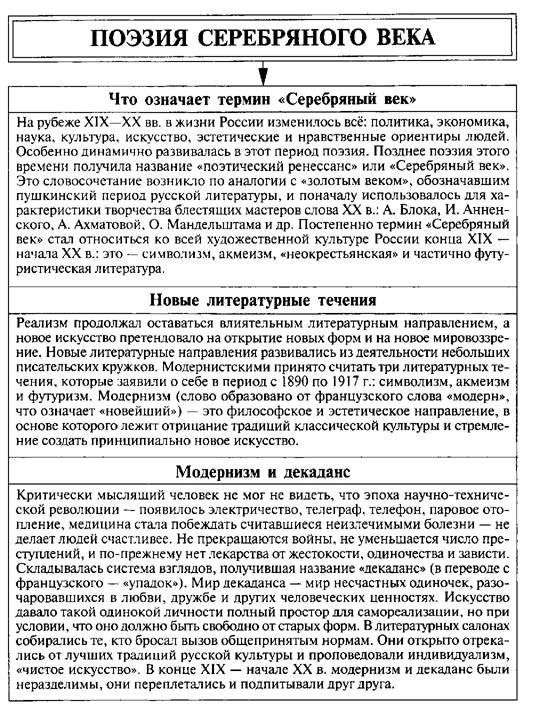 ПОЭЗИЯ СЕРЕБРЯНОГО ВЕКА

Что означает термин «Серебряный век»

На рубеже XIX—XX вв. в жизни России изменилось всё: политика, экономика, наука, культура, искусство, эстетические и нравственные ориентиры людей. Особенно динамично развивалась в этот период поэзия. Позднее поэзия этого времени получила название «поэтический ренессанс» или «Серебряный век». Это словосочетание возникло по аналогии с «золотым веком», обозначавшим пушкинский период русской литературы, и поначалу использовалось для характеристики творчества блестящих мастеров слова XX в.: А. Блока, И. Анненского, А. Ахматовой, О. Мандельштама и др. Постепенно термин «Серебряный век» стал относиться ко всей художественной культуре России конца XIX — начала XX в.: это — символизм, акмеизм, «неокрестьянская» и частично футуристическая литература.

Новые литературные течения

Реализм продолжал оставаться влиятельным литературным направлением, а новое искусство претендовало на открытие новых форм и на новое мировоззрение. Новые литературные направления развивались из деятельности небольших писательских кружков. Модернистскими принято считать три литературных течения, которые заявили о себе в период с 1890 по 1917 г.: символизм, акмеизм и футуризм. Модернизм (слово образовано от французского слова «модерн», что означает «новейший») — это философское и эстетическое направление, в основе которого лежит отрицание традиций классической культуры и стремление создать принципиально новое искусство.

Модернизм и декаданс

Критически мыслящий человек не мог не видеть, что эпоха научно-технической революции — появилось электричество, телеграф, телефон, паровое отопление, медицина стала побеждать считавшиеся неизлечимыми болезни — не делает людей счастливее. Не прекращаются войны, не уменьшается число преступлений, и по-прежнему нет лекарства от жестокости, одиночества и зависти. Складывалась система взглядов, получившая название «декаданс» (в переводе с французского — «упадок»). Мир декаданса — мир несчастных одиночек, разочаровавшихся в любви, дружбе и других человеческих ценностях. Искусство давало такой одинокой личности полный простор для самореализации, но при условии, что оно должно быть свободно от старых форм. В литературных салонах собирались те, кто бросал вызов общепринятым нормам. Они открыто отрекались от лучших традиций русской культуры и проповедовали индивидуализм, «чистое искусство». В конце XIX — начале XX в. модернизм и декаданс были неразделимы, они переплетались и подпитывали друг друга.